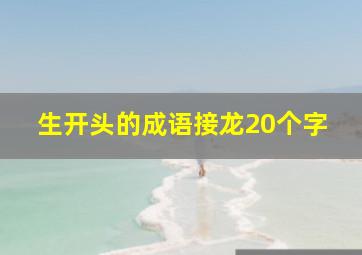 生开头的成语接龙20个字